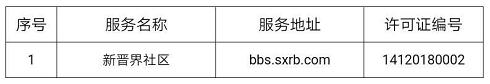 | 序号 | 服务名称 | 服务地址 | 许可证编号 |
|---|---|---|---|
| 1 | 新晋界社区 | bbs.sxrb.com | 14120180002 |